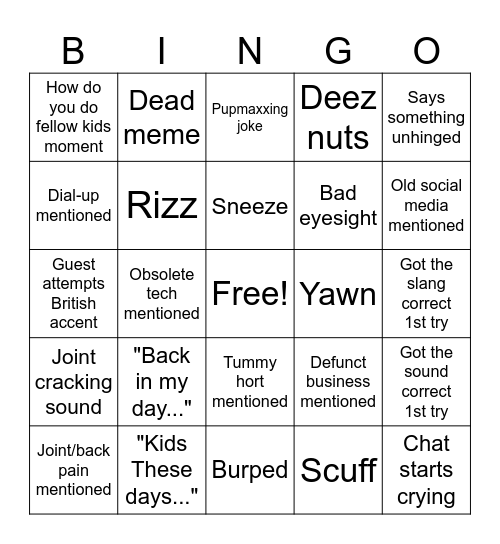 | B | I | N | G | O |
|---|---|---|---|---|
| How do you do fellow kids moment | Dead meme | Pupmaxxing joke | Deez nuts | Says something unhinged |
| Dial-up mentioned | Rizz | Sneeze | Bad eyesight | Old social media mentioned |
| Guest attempts British accent | Obsolete tech mentioned | Free! | Yawn | Got the slang correct 1st try |
| Joint cracking sound | "Back in my day..." | Tummy hort mentioned | Defunct business mentioned | Got the sound correct 1st try |
| Joint/back pain mentioned | "Kids These days..." | Burped | Scuff | Chat starts crying |